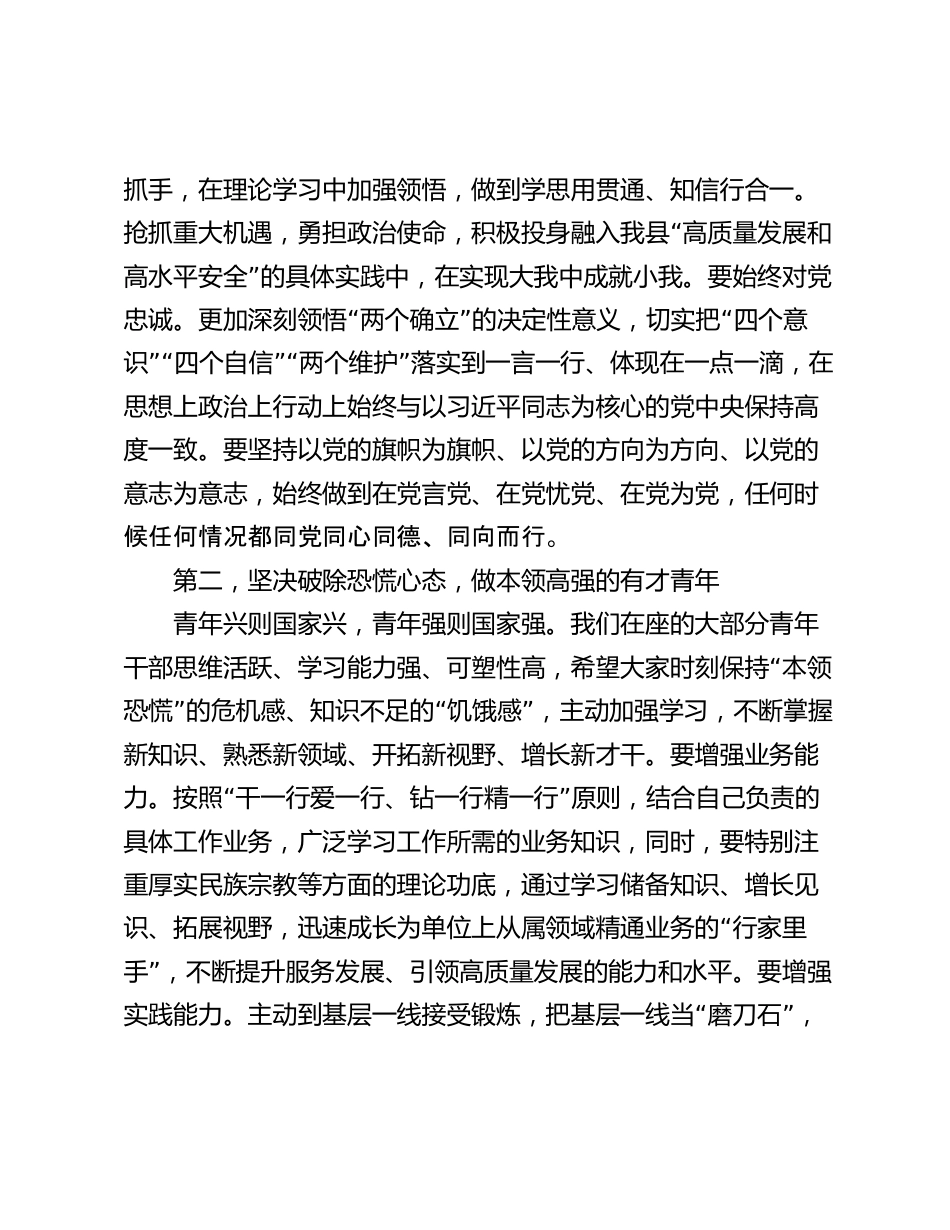 抓手，在理论学习中加强领悟，做到学思用贯通、知信行合一。抢抓重大机遇，勇担政治使命，积极投身融入我县“高质量发展和高水平安全”的具体实践中，在实现大我中成就小我。要始终对党忠诚。更加深刻领悟“两个确立”的决定性意义，切实把“四个意识”“四个自信”“两个维护”落实到一言一行、体现在一点一滴，在思想上政治上行动上始终与以习近平同志为核心的党中央保持高度一致。要坚持以党的旗帜为旗帜、以党的方向为方向、以党的意志为意志，始终做到在党言党、在党忧党、在党为党，任何时候任何情况都同党同心同德、同向而行。

第二，坚决破除恐慌心态，做本领高强的有才青年

青年兴则国家兴，青年强则国家强。我们在座的大部分青年干部思维活跃、学习能力强、可塑性高，希望大家时刻保持“本领恐慌”的危机感、知识不足的“饥饿感”，主动加强学习，不断掌握新知识、熟悉新领域、开拓新视野、增长新才干。要增强业务能力。按照“干一行爱一行、钻一行精一行”原则，结合自己负责的具体工作业务，广泛学习工作所需的业务知识，同时，要特别注重厚实民族宗教等方面的理论功底，通过学习储备知识、增长见识、拓展视野，迅速成长为单位上从属领域精通业务的“行家里手”，不断提升服务发展、引领高质量发展的能力和水平。要增强实践能力。主动到基层一线接受锻炼，把基层一线当“磨刀石”，